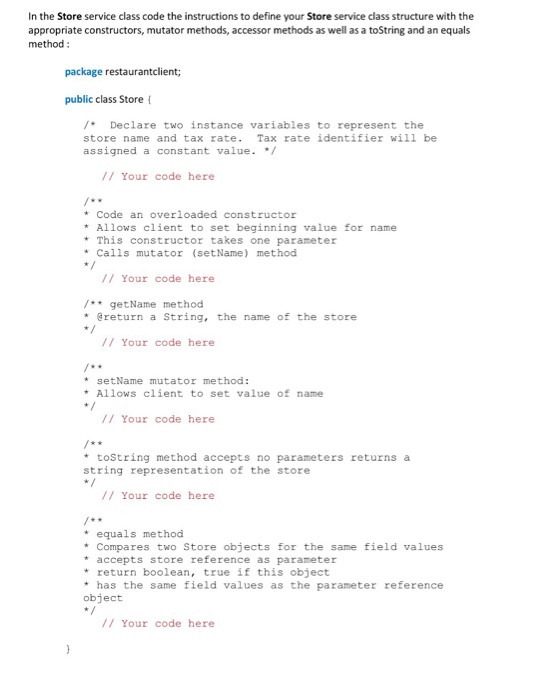 In the Store service class code the instructions to define your Store service class structure with the appropriate constructors, mutator methods, accessor methods as well as a toString and an equals method :

package restaurantclient;

public class Store {

/* Declare two instance variables to represent the store name and tax rate. Tax rate identifier will be assigned a constant value. */

// Your code here

/**
* Code an overloaded constructor
* Allows client to set beginning value for name
* This constructor takes one parameter
* Calls mutator (setName) method
*/
// Your code here

/** getName method
* @return a String, the name of the store
*/
// Your code here

/**
* setName mutator method:
* Allows client to set value of name
*/
// Your code here

/**
* toString method accepts no parameters returns a string representation of the store
*/
// Your code here

/**
* equals method
* Compares two Store objects for the same field values
* accepts store reference as parameter
* return boolean, true if this object
* has the same field values as the parameter reference object
*/
// Your code here

}